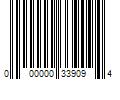 0 00000 33909 4